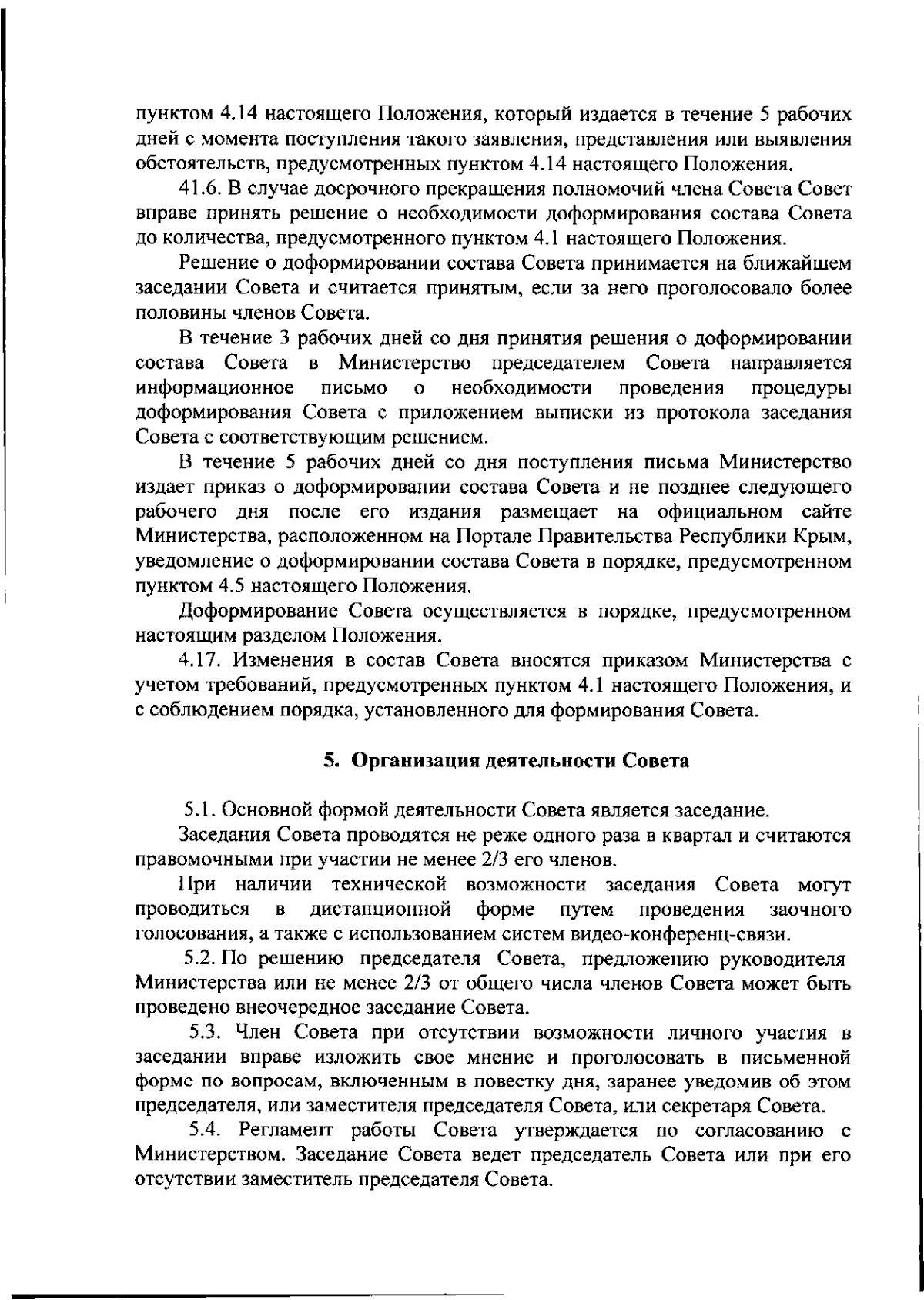 пунктом 4.14 настоящего Положения, который издается в течение 5 рабочих дней с момента поступления такого заявления, представления или выявления обстоятельств, предусмотренных пунктом 4.14 настоящего Положения.

41.6. В случае досрочного прекращения полномочий члена Совета Совет вправе принять решение о необходимости доформирования состава Совета до количества, предусмотренного пунктом 4.1 настоящего Положения.

Решение о доформировании состава Совета принимается на ближайшем заседании Совета и считается принятым, если за него проголосовало более половины членов Совета.

В течение 3 рабочих дней со дня принятия решения о доформировании состава Совета в Министерство председателем Совета направляется информационное письмо о необходимости проведения процедуры доформирования Совета с приложением выписки из протокола заседания Совета с соответствующим решением.

В течение 5 рабочих дней со дня поступления письма Министерство издает приказ о доформировании состава Совета и не позднее следующего рабочего дня после его издания размещает на официальном сайте Министерства, расположенном на Портале Правительства Республики Крым, уведомление о доформировании состава Совета в порядке, предусмотренном пунктом 4.5 настоящего Положения.

Доформирование Совета осуществляется в порядке, предусмотренном настоящим разделом Положения.

4.17. Изменения в состав Совета вносятся приказом Министерства с учетом требований, предусмотренных пунктом 4.1 настоящего Положения, и с соблюдением порядка, установленного для формирования Совета.

5. Организация деятельности Совета

5.1. Основной формой деятельности Совета является заседание.

Заседания Совета проводятся не реже одного раза в квартал и считаются правомочными при участии не менее 2/3 его членов.

При наличии технической возможности заседания Совета могут проводиться в дистанционной форме путем проведения заочного голосования, а также с использованием систем видео-конференц-связи.

5.2. По решению председателя Совета, предложению руководителя Министерства или не менее 2/3 от общего числа членов Совета может быть проведено внеочередное заседание Совета.

5.3. Член Совета при отсутствии возможности личного участия в заседании вправе изложить свое мнение и проголосовать в письменной форме по вопросам, включенным в повестку дня, заранее уведомив об этом председателя, или заместителя председателя Совета, или секретаря Совета.

5.4. Регламент работы Совета утверждается по согласованию с Министерством. Заседание Совета ведет председатель Совета или при его отсутствии заместитель председателя Совета.